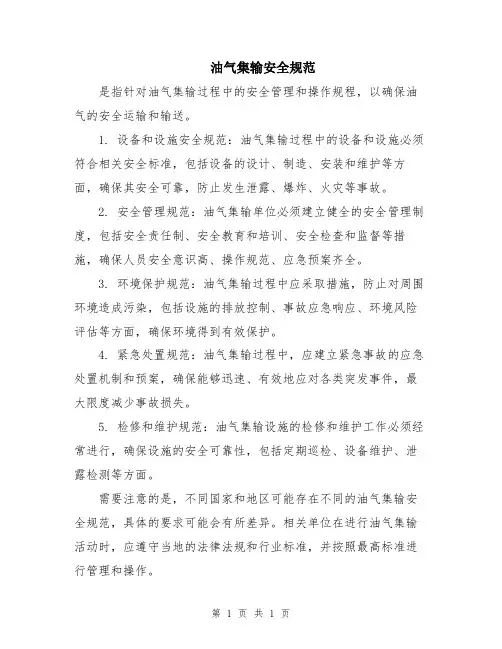 油气集输安全规范

是指针对油气集输过程中的安全管理和操作规程，以确保油气的安全运输和输送。

1. 设备和设施安全规范：油气集输过程中的设备和设施必须符合相关安全标准，包括设备的设计、制造、安装和维护等方面，确保其安全可靠，防止发生泄露、爆炸、火灾等事故。

2. 安全管理规范：油气集输单位必须建立健全的安全管理制度，包括安全责任制、安全教育和培训、安全检查和监督等措施，确保人员安全意识高、操作规范、应急预案齐全。

3. 环境保护规范：油气集输过程中应采取措施，防止对周围环境造成污染，包括设施的排放控制、事故应急响应、环境风险评估等方面，确保环境得到有效保护。

4. 紧急处置规范：油气集输过程中，应建立紧急事故的应急处置机制和预案，确保能够迅速、有效地应对各类突发事件，最大限度减少事故损失。

5. 检修和维护规范：油气集输设施的检修和维护工作必须经常进行，确保设施的安全可靠性，包括定期巡检、设备维护、泄露检测等方面。

需要注意的是，不同国家和地区可能存在不同的油气集输安全规范，具体的要求可能会有所差异。相关单位在进行油气集输活动时，应遵守当地的法律法规和行业标准，并按照最高标准进行管理和操作。

第 1 页 共 1 页